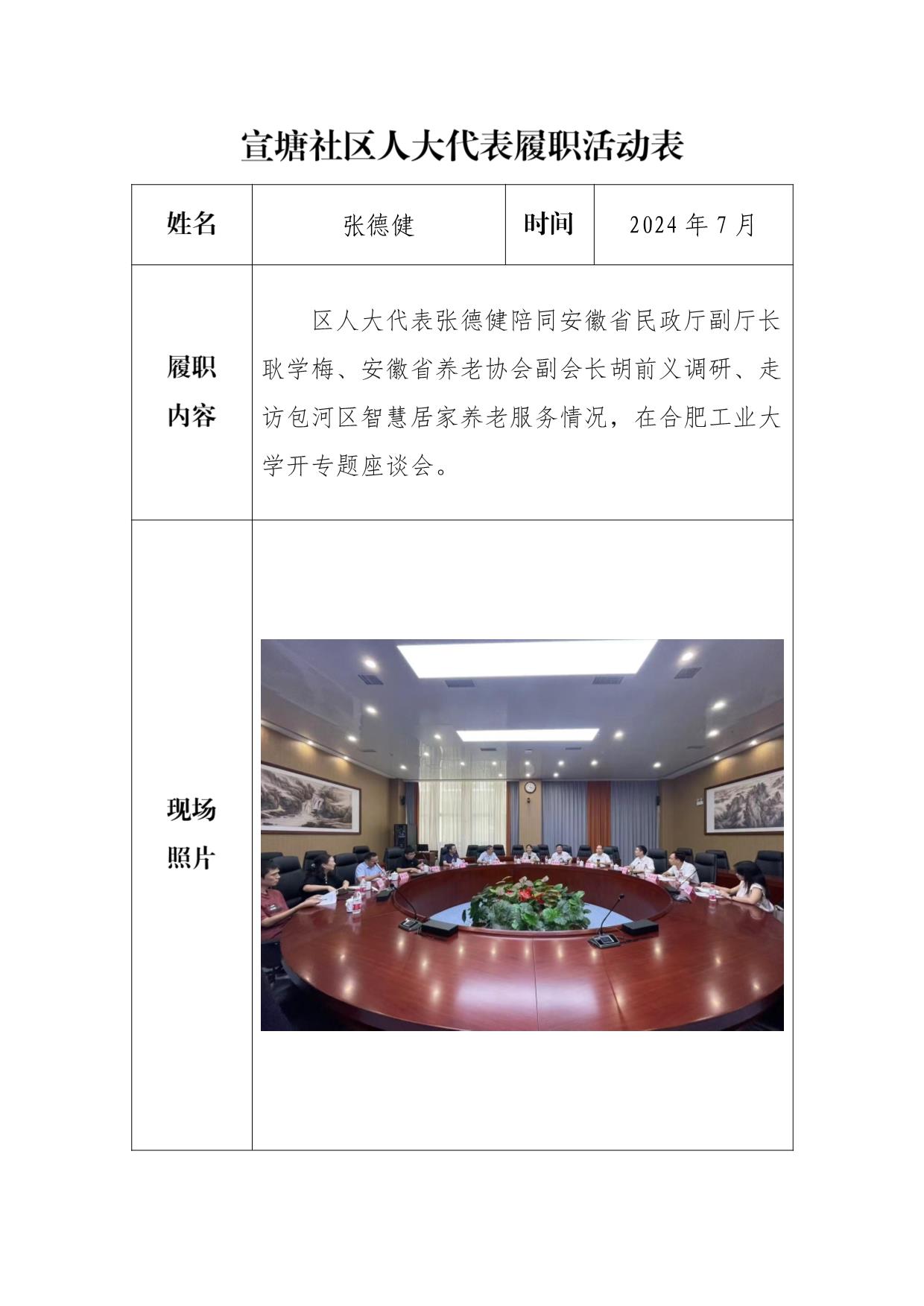 宣塘社区人大代表履职活动表

| 姓名 | 张德健 | 时间 | 2024 年 7 月 |
|---|---|---|---|
| 履职内容 | 区人大代表张德健陪同安徽省民政厅副厅长耿学梅、安徽省养老协会副会长胡前义调研、走访包河区智慧居家养老服务情况，在合肥工业大学开专题座谈会。 | | |
| 现场照片 | | | |